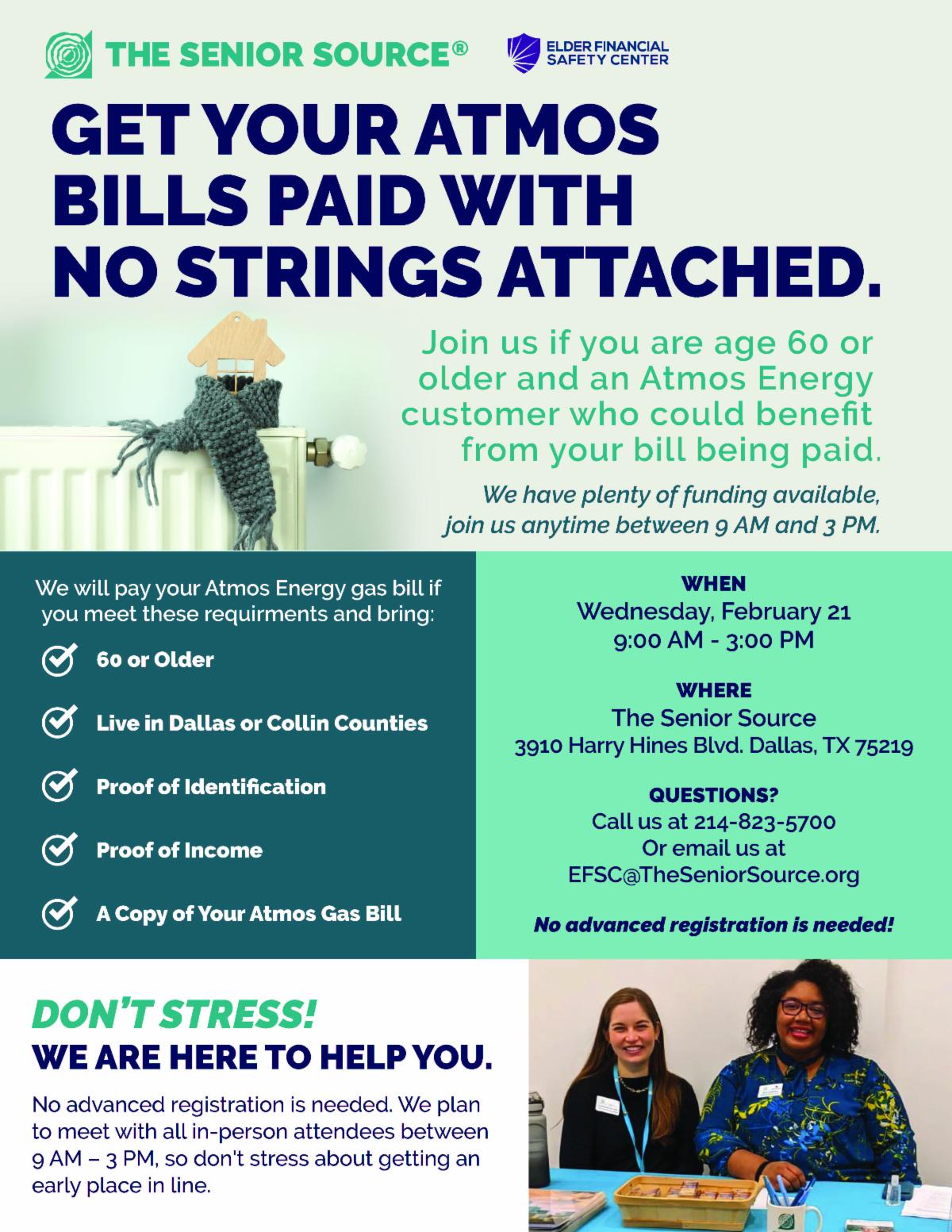 THE SENIOR SOURCE®

ELDER FINANCIAL SAFETY CENTER

GET YOUR ATMOS BILLS PAID WITH NO STRINGS ATTACHED.

Join us if you are age 60 or older and an Atmos Energy customer who could benefit from your bill being paid.

We have plenty of funding available, join us anytime between 9 AM and 3 PM.

We will pay your Atmos Energy gas bill if you meet these requirments and bring:

60 or Older

Live in Dallas or Collin Counties

Proof of Identification

Proof of Income

A Copy of Your Atmos Gas Bill

WHEN
Wednesday, February 21
9:00 AM - 3:00 PM

WHERE
The Senior Source
3910 Harry Hines Blvd. Dallas, TX 75219

QUESTIONS?
Call us at 214-823-5700
Or email us at
EFSC@TheSeniorSource.org

No advanced registration is needed!

DON'T STRESS!
WE ARE HERE TO HELP YOU.

No advanced registration is needed. We plan to meet with all in-person attendees between 9 AM – 3 PM, so don't stress about getting an early place in line.